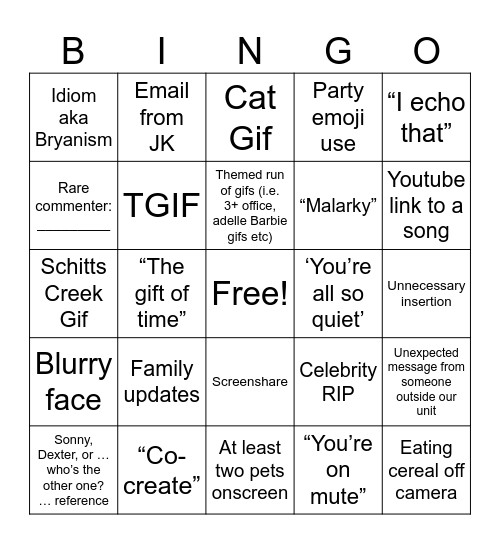 | B | I | N | G | O |
|---|---|---|---|---|
| Idiom aka Bryanism | Email from JK | Cat Gif | Party emoji use | “I echo that” |
| Rare commenter: ________ | TGIF | Themed run of gifs (i.e. 3+ office, adelle Barbie gifs etc) | “Malarky” | Youtube link to a song |
| Schitts Creek Gif | “The gift of time” | Free! | ‘You’re all so quiet’ | Unnecessary insertion |
| Blurry face | Family updates | Screenshare | Celebrity RIP | Unexpected message from someone outside our unit |
| Sonny, Dexter, or … who’s the other one? … reference | “Co-create” | At least two pets onscreen | “You’re on mute” | Eating cereal off camera |